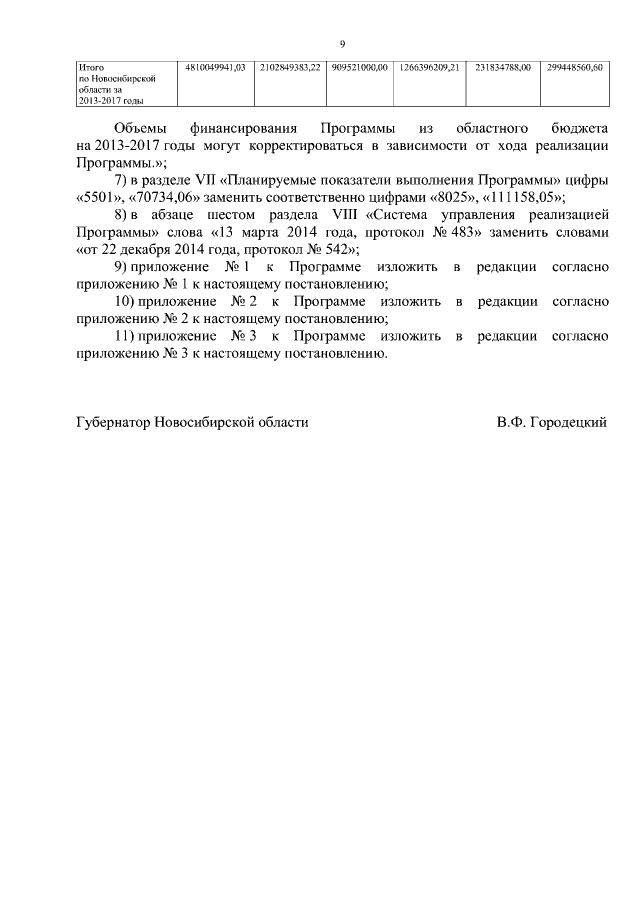 9

| Итого по Новосибирской области за 2013-2017 годы | 4810049941,03 | 2102849383,22 | 909521000,00 | 1266396209,21 | 231834788,00 | 299448560,60 |
|---|---|---|---|---|---|---|

Объемы финансирования Программы из областного бюджета на 2013-2017 годы могут корректироваться в зависимости от хода реализации Программы.»;

7) в разделе VII «Планируемые показатели выполнения Программы» цифры «5501», «70734,06» заменить соответственно цифрами «8025», «111158,05»;

8) в абзаце шестом раздела VIII «Система управления реализацией Программы» слова «13 марта 2014 года, протокол № 483» заменить словами «от 22 декабря 2014 года, протокол № 542»;

9) приложение № 1 к Программе изложить в редакции согласно приложению № 1 к настоящему постановлению;

10) приложение № 2 к Программе изложить в редакции согласно приложению № 2 к настоящему постановлению;

11) приложение № 3 к Программе изложить в редакции согласно приложению № 3 к настоящему постановлению.

Губернатор Новосибирской области В.Ф. Городецкий